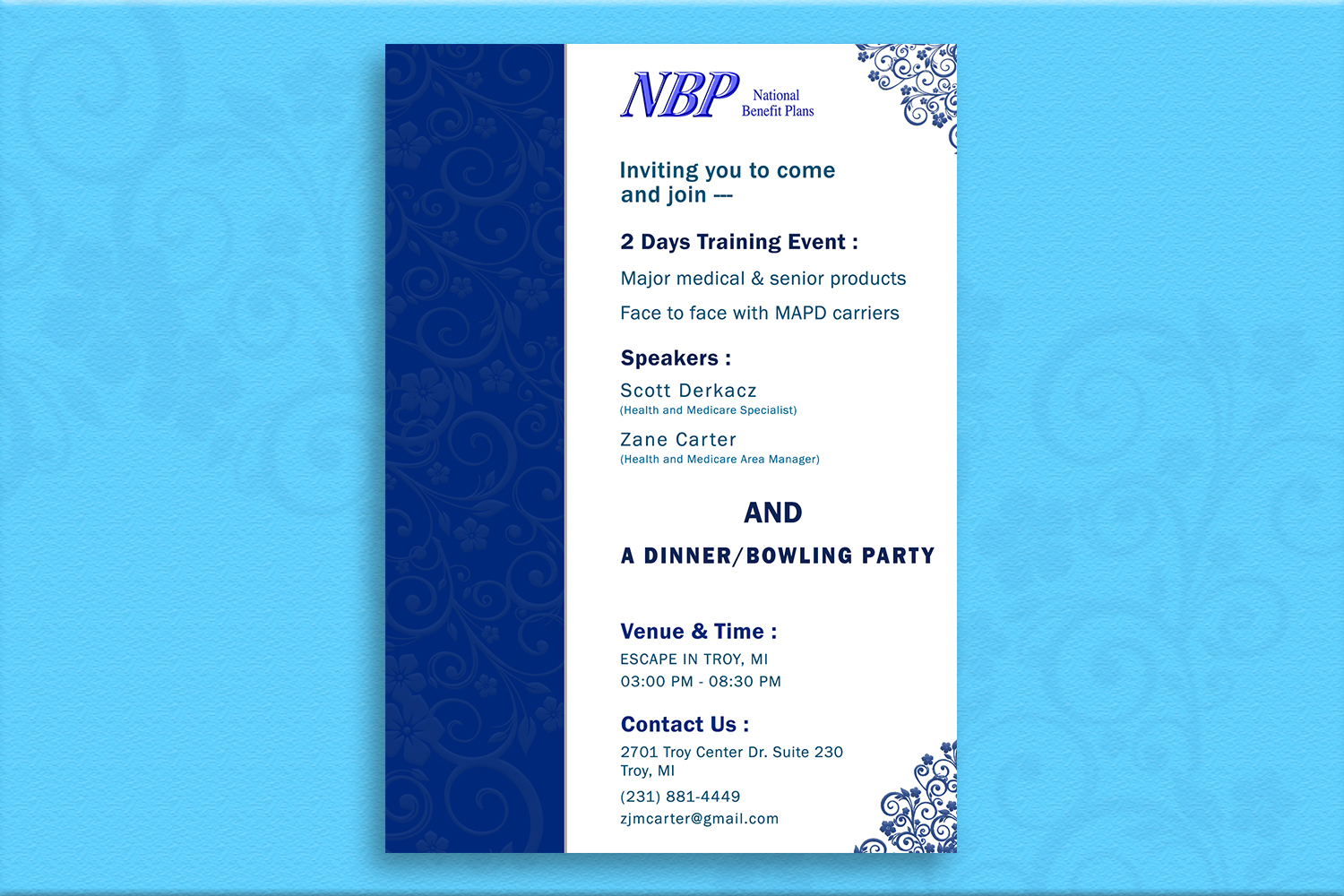 NBP National Benefit Plans

Inviting you to come and join ---

2 Days Training Event :

Major medical & senior products

Face to face with MAPD carriers

Speakers :

Scott Derkacz
(Health and Medicare Specialist)

Zane Carter
(Health and Medicare Area Manager)

AND

A DINNER/BOWLING PARTY

Venue & Time :

ESCAPE IN TROY, MI
03:00 PM - 08:30 PM

Contact Us :

2701 Troy Center Dr. Suite 230
Troy, MI

(231) 881-4449
zjmcarter@gmail.com